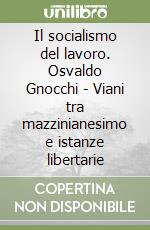 unilibro

Il socialismo del lavoro. Osvaldo Gnocchi - Viani tra mazzinianesimo e istanze libertarie

COPERTINA NON DISPONIBILE